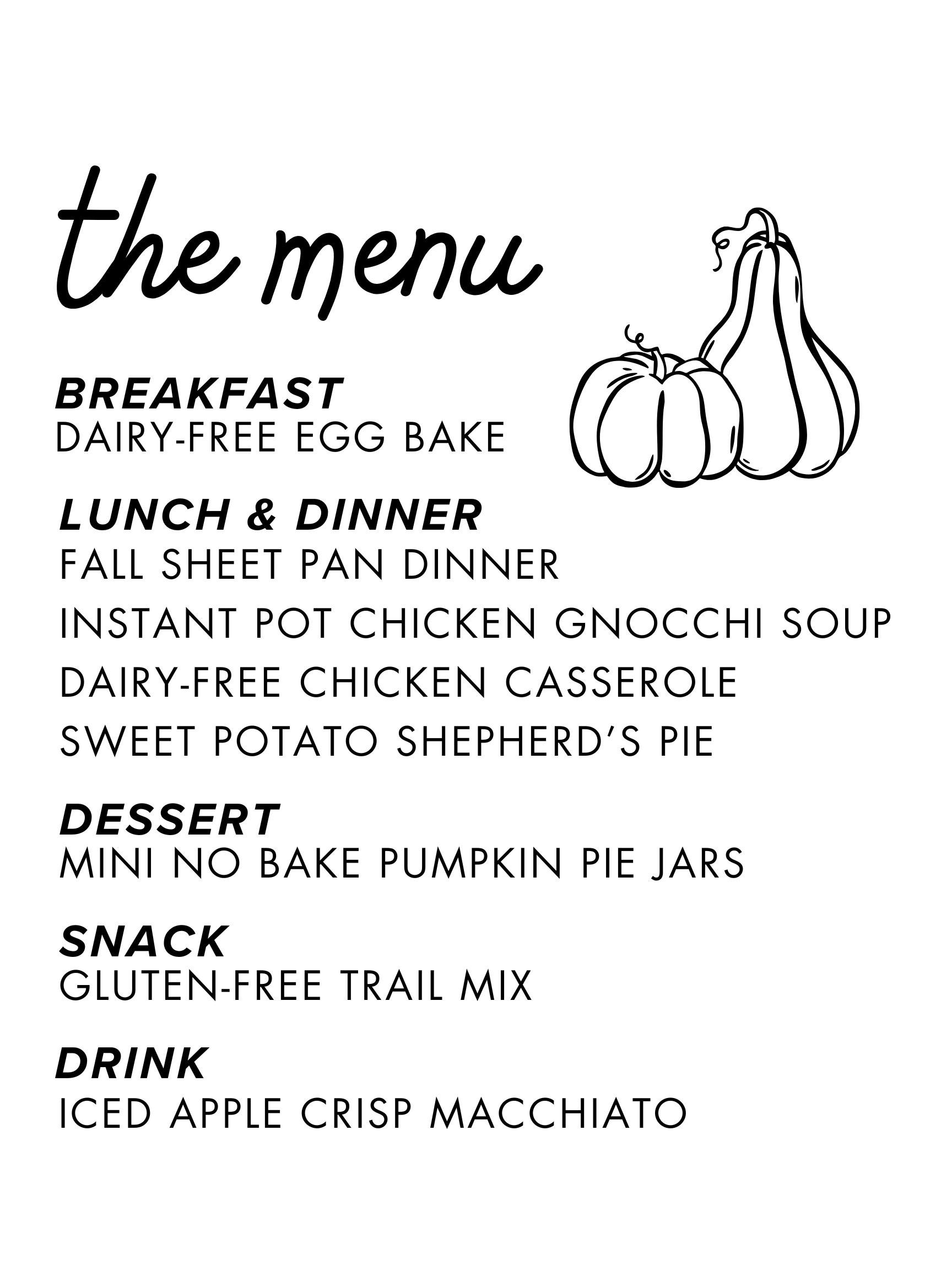 the menu

BREAKFAST
DAIRY-FREE EGG BAKE

LUNCH & DINNER
FALL SHEET PAN DINNER
INSTANT POT CHICKEN GNOCCHI SOUP
DAIRY-FREE CHICKEN CASSEROLE
SWEET POTATO SHEPHERD'S PIE

DESSERT
MINI NO BAKE PUMPKIN PIE JARS

SNACK
GLUTEN-FREE TRAIL MIX

DRINK
ICED APPLE CRISP MACCHIATO